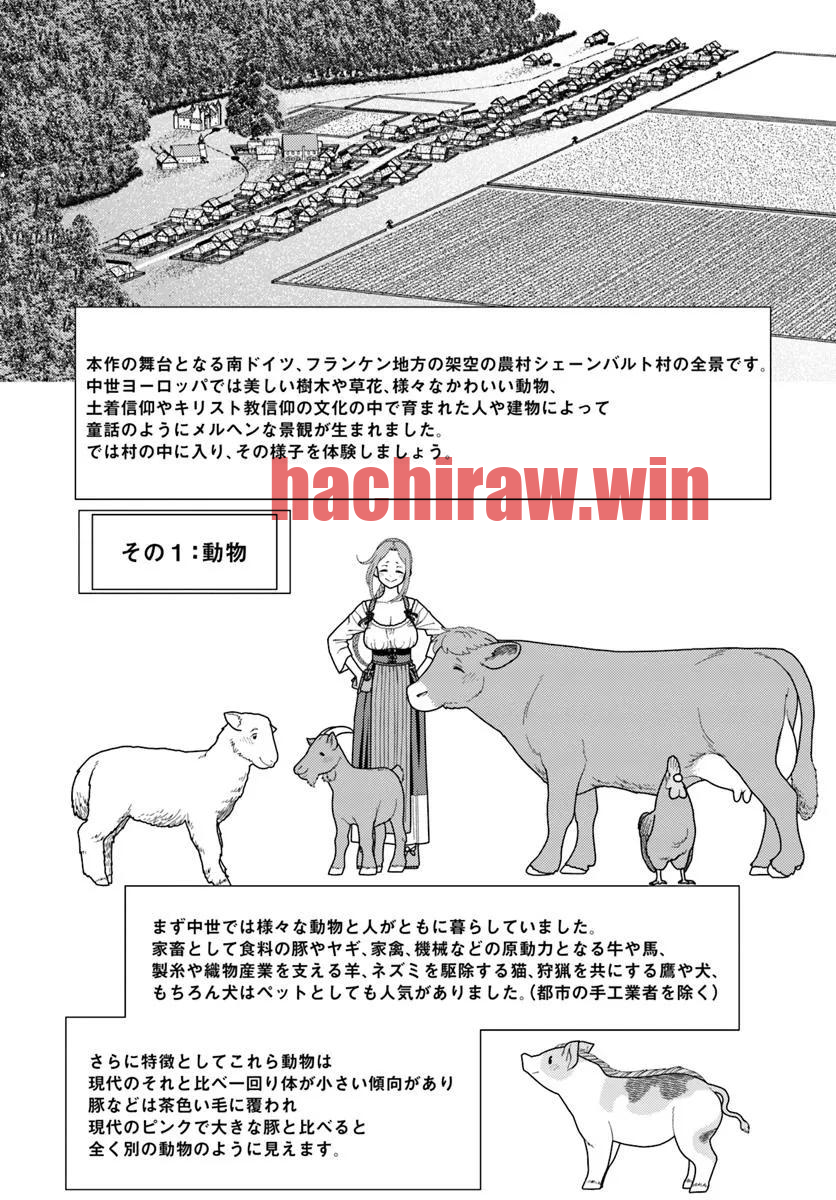 本作の舞台となる南ドイツ、フランケン地方の架空の農村シェーンバルト村の全景です。
中世ヨーロッパでは美しい樹木や草花、様々なかわいい動物、
土着信仰やキリスト教信仰の文化の中で育まれた人や建物によって
童話のようにメルヘンな景観が生まれました。
では村の中に入り、その様子を体験しましょう。

hachiraw.win

その１：動物

まず中世では様々な動物と人がともに暮らしていました。
家畜として食料の豚やヤギ、家禽、機械などの原動力となる牛や馬、
製糸や織物産業を支える羊、ネズミを駆除する猫、狩猟を共にする鷹や犬、
もちろん犬はペットとしても人気がありました。(都市の手工業者を除く)

さらに特徴としてこれら動物は
現代のそれと比べ一回り体が小さい傾向があり
豚などは茶色い毛に覆われ
現代のピンクで大きな豚と比べると
全く別の動物のように見えます。